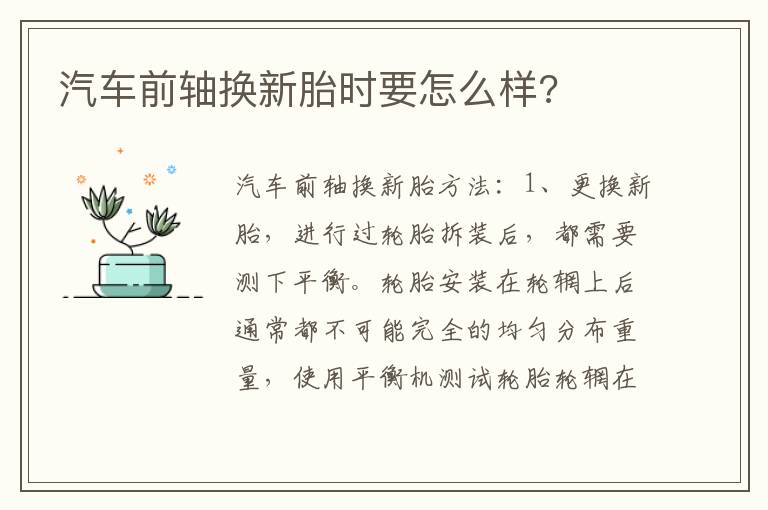 汽车前轴换新胎时要怎么样?

汽车前轴换新胎方法：1、更换新胎，进行过轮胎拆装后，都需要测下平衡。轮胎安装在轮辋上后通常都不可能完全的均匀分布重量，使用平衡机测试轮胎轮辋在